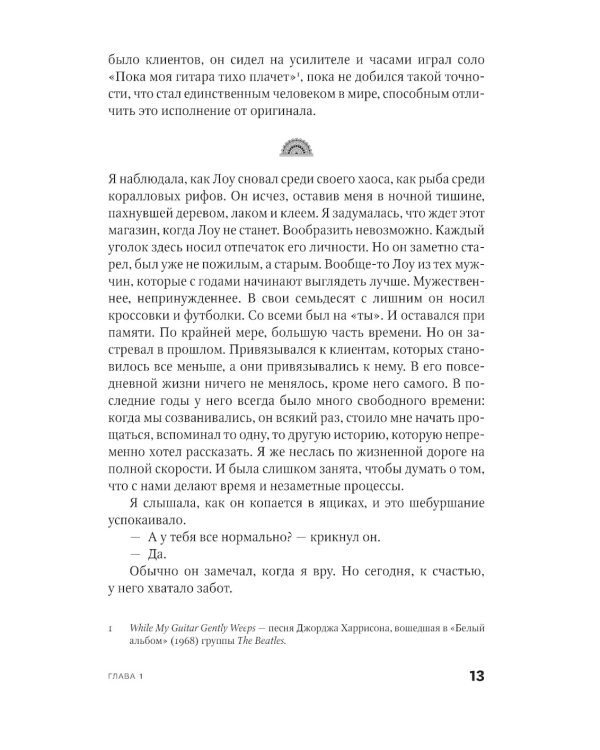 было клиентов, он сидел на усилителе и часами играл соло «Пока моя гитара тихо плачет»¹, пока не добился такой точности, что стал единственным человеком в мире, способным отличить это исполнение от оригинала.

Я наблюдала, как Лоу сновал среди своего хаоса, как рыба среди коралловых рифов. Он исчез, оставив меня в ночной тишине, пахнувшей деревом, лаком и клеем. Я задумалась, что ждет этот магазин, когда Лоу не станет. Вообразить невозможно. Каждый уголок здесь носил отпечаток его личности. Но он заметно старел, был уже не пожилым, а старым. Вообще-то Лоу из тех мужчин, которые с годами начинают выглядеть лучше. Мужественнее, непринужденнее. В свои семьдесят с лишним он носил кроссовки и футболки. Со всеми был на «ты». И оставался при памяти. По крайней мере, большую часть времени. Но он застревал в прошлом. Привязывался к клиентам, которых становилось все меньше, а они привязывались к нему. В его повседневной жизни ничего не менялось, кроме него самого. В последние годы у него всегда было много свободного времени: когда мы созванивались, он всякий раз, стоило мне начать прощаться, вспоминал то одну, то другую историю, которую непременно хотел рассказать. Я же неслась по жизненной дороге на полной скорости. И была слишком занята, чтобы думать о том, что с нами делают время и незаметные процессы.

Я слышала, как он копается в ящиках, и это шебуршание успокаивало.

— А у тебя все нормально? — крикнул он.

— Да.

Обычно он замечал, когда я вру. Но сегодня, к счастью, у него хватало забот.

1 While My Guitar Gently Weeps — песня Джорджа Харрисона, вошедшая в «Белый альбом» (1968) группы The Beatles.

ГЛАВА 1

13